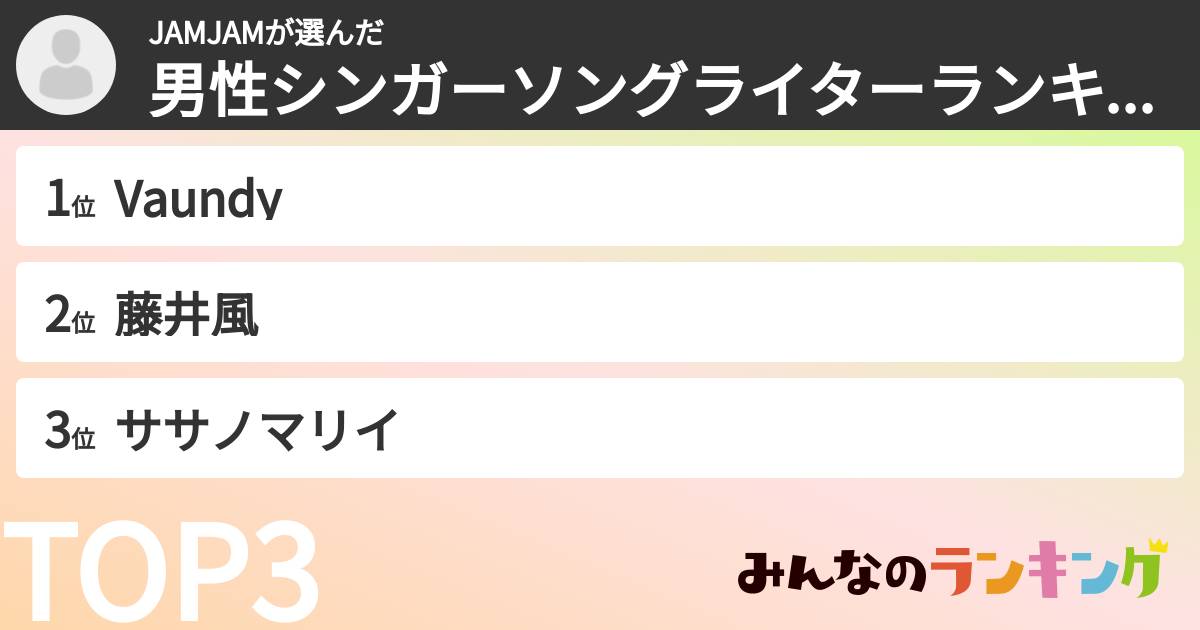 JAMJAMが選んだ
男性シンガーソングライターランキ...

1位 Vaundy

2位 藤井風

3位 ササノマリイ

TOP3

みんなのランキング